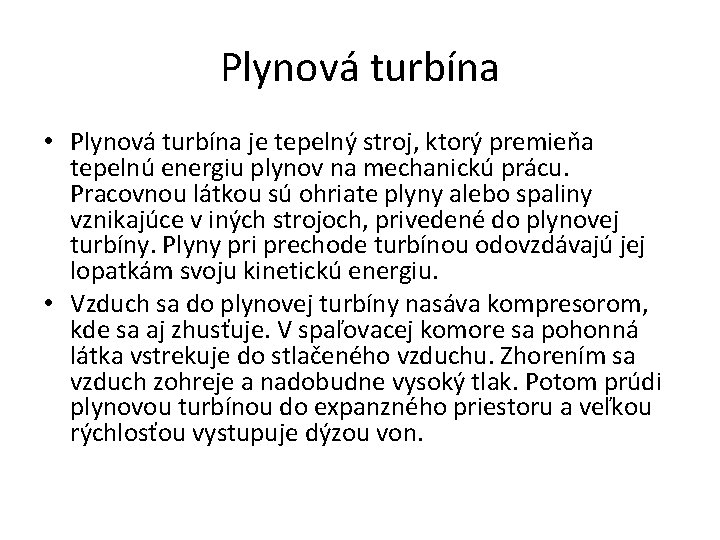 Plynová turbína

• Plynová turbína je tepelný stroj, ktorý premieňa tepelnú energiu plynov na mechanickú prácu. Pracovnou látkou sú ohriate plyny alebo spaliny vznikajúce v iných strojoch, privedené do plynovej turbíny. Plyny pri prechode turbínou odovzdávajú jej lopatkám svoju kinetickú energiu.

• Vzduch sa do plynovej turbíny nasáva kompresorom, kde sa aj zhusťuje. V spaľovacej komore sa pohonná látka vstrekuje do stlačeného vzduchu. Zhorením sa vzduch zohreje a nadobudne vysoký tlak. Potom prúdi plynovou turbínou do expanzného priestoru a veľkou rýchlosťou vystupuje dýzou von.